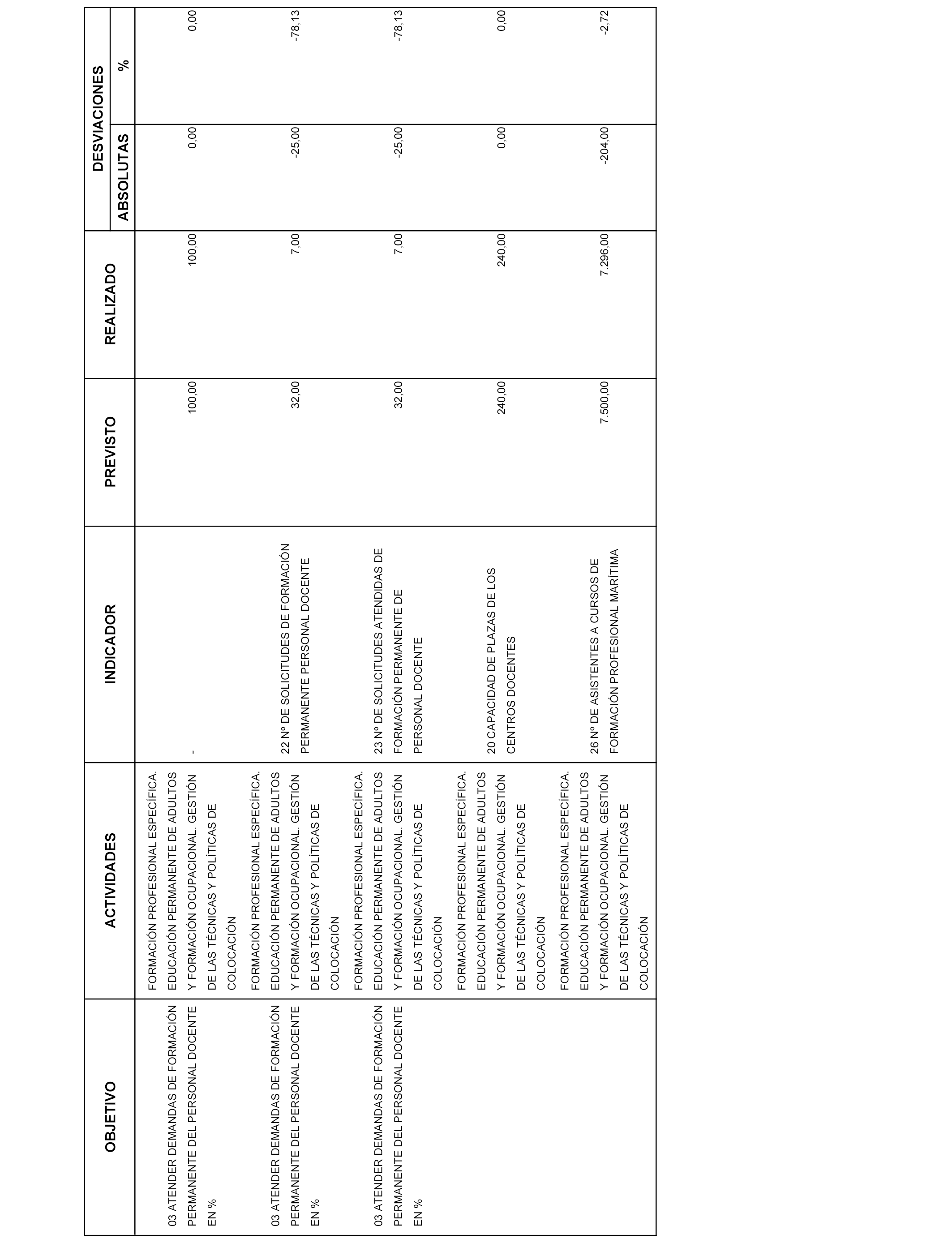 | OBJETIVO | ACTIVIDADES | INDICADOR | PREVISTO | REALIZADO | DESVIACIONES ABSOLUTAS | DESVIACIONES % |
|---|---|---|---|---|---|---|
| 03 ATENDER DEMANDAS DE FORMACIÓN PERMANENTE DEL PERSONAL DOCENTE EN % | FORMACIÓN PROFESIONAL ESPECÍFICA. EDUCACIÓN PERMANENTE DE ADULTOS Y FORMACIÓN OCUPACIONAL. GESTIÓN DE LAS TÉCNICAS Y POLÍTICAS DE COLOCACIÓN | - | 100,00 | 100,00 | 0,00 | 0,00 |
| 03 ATENDER DEMANDAS DE FORMACIÓN PERMANENTE DEL PERSONAL DOCENTE EN % | FORMACIÓN PROFESIONAL ESPECÍFICA. EDUCACIÓN PERMANENTE DE ADULTOS Y FORMACIÓN OCUPACIONAL. GESTIÓN DE LAS TÉCNICAS Y POLÍTICAS DE COLOCACIÓN | 22 Nº DE SOLICITUDES DE FORMACIÓN PERMANENTE PERSONAL DOCENTE | 32,00 | 7,00 | -25,00 | -78,13 |
| 03 ATENDER DEMANDAS DE FORMACIÓN PERMANENTE DEL PERSONAL DOCENTE EN % | FORMACIÓN PROFESIONAL ESPECÍFICA. EDUCACIÓN PERMANENTE DE ADULTOS Y FORMACIÓN OCUPACIONAL. GESTIÓN DE LAS TÉCNICAS Y POLÍTICAS DE COLOCACIÓN | 23 Nº DE SOLICITUDES ATENDIDAS DE FORMACIÓN PERMANENTE DE PERSONAL DOCENTE | 32,00 | 7,00 | -25,00 | -78,13 |
| | FORMACIÓN PROFESIONAL ESPECÍFICA. EDUCACIÓN PERMANENTE DE ADULTOS Y FORMACIÓN OCUPACIONAL. GESTIÓN DE LAS TÉCNICAS Y POLÍTICAS DE COLOCACIÓN | 20 CAPACIDAD DE PLAZAS DE LOS CENTROS DOCENTES | 240,00 | 240,00 | 0,00 | 0,00 |
| | FORMACIÓN PROFESIONAL ESPECÍFICA. EDUCACIÓN PERMANENTE DE ADULTOS Y FORMACIÓN OCUPACIONAL. GESTIÓN DE LAS TÉCNICAS Y POLÍTICAS DE COLOCACIÓN | 26 Nº DE ASISTENTES A CURSOS DE FORMACIÓN PROFESIONAL MARÍTIMA | 7.500,00 | 7.296,00 | -204,00 | -2,72 |